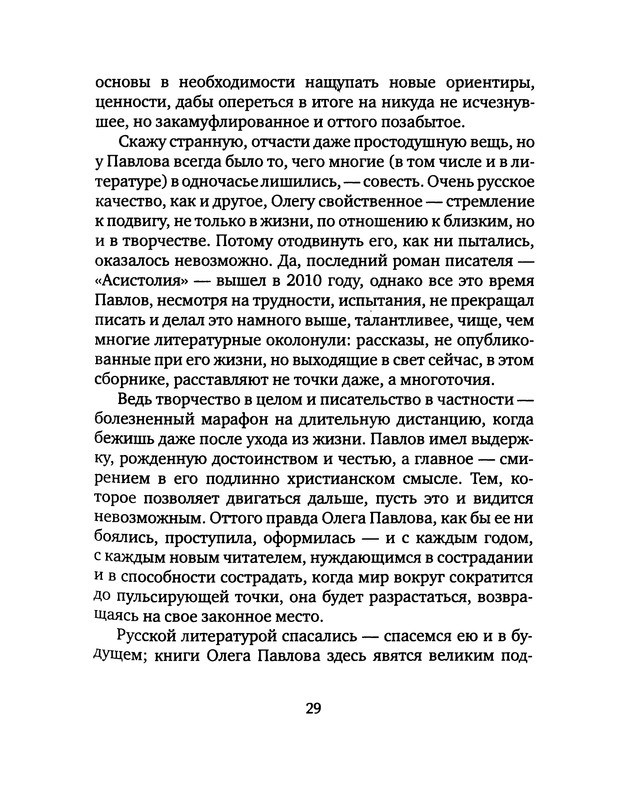 основы в необходимости нащупать новые ориентиры, ценности, дабы опереться в итоге на никуда не исчезнувшее, но закамуфлированное и оттого позабытое.

Скажу странную, отчасти даже простодушную вещь, но у Павлова всегда было то, чего многие (в том числе и в литературе) в одночасье лишились, — совесть. Очень русское качество, как и другое, Олегу свойственное — стремление к подвигу, не только в жизни, по отношению к близким, но и в творчестве. Потому отодвинуть его, как ни пытались, оказалось невозможно. Да, последний роман писателя — «Асистолия» — вышел в 2010 году, однако все это время Павлов, несмотря на трудности, испытания, не прекращал писать и делал это намного выше, талантливее, чище, чем многие литературные околонули: рассказы, не опубликованные при его жизни, но выходящие в свет сейчас, в этом сборнике, расставляют не точки даже, а многоточия.

Ведь творчество в целом и писательство в частности — болезненный марафон на длительную дистанцию, когда бежишь даже после ухода из жизни. Павлов имел выдержку, рожденную достоинством и честью, а главное — смирением в его подлинно христианском смысле. Тем, которое позволяет двигаться дальше, пусть это и видится невозможным. Оттого правда Олега Павлова, как бы ее ни боялись, проступила, оформилась — и с каждым годом, с каждым новым читателем, нуждающимся в сострадании и в способности сострадать, когда мир вокруг сократится до пульсирующей точки, она будет разрастаться, возвращаясь на свое законное место.

Русской литературой спасались — спасемся ею и в будущем; книги Олега Павлова здесь явятся великим под-

29